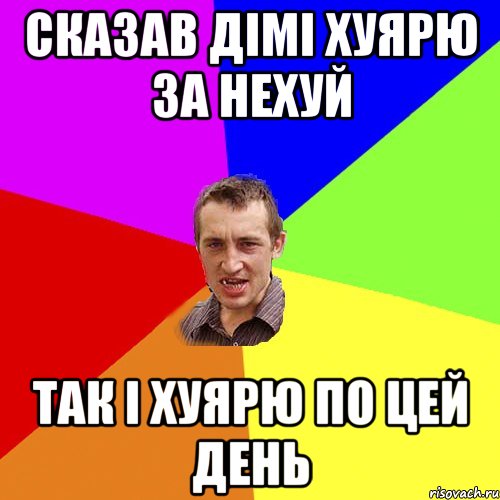 СКАЗАВ ДІМІ ХУЯРЮ ЗА НЕХУЙ

ТАК І ХУЯРЮ ПО ЦЕЙ ДЕНЬ

risovach.ru